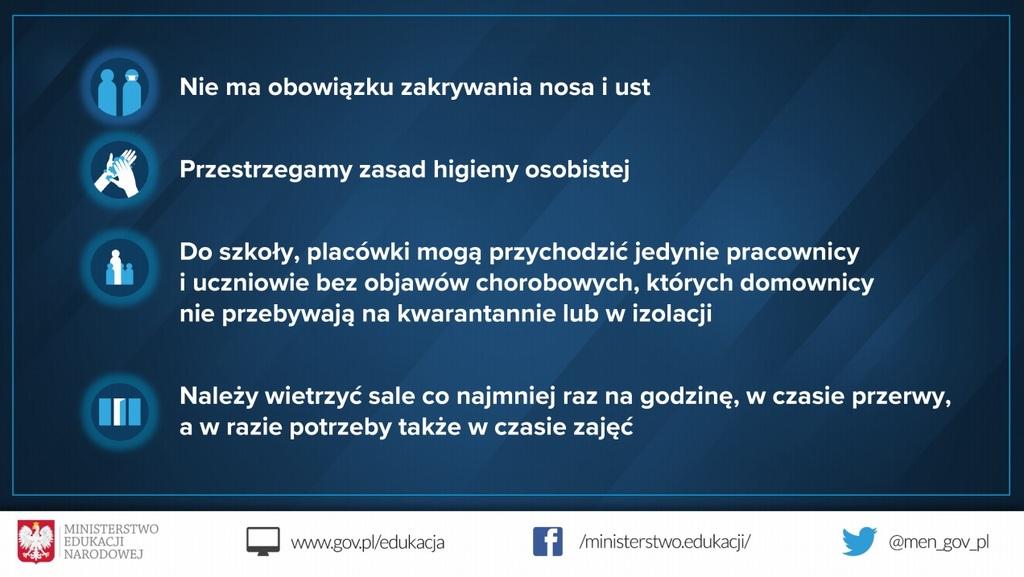 Nie ma obowiązku zakrywania nosa i ust

Przestrzegamy zasad higieny osobistej

Do szkoły, placówki mogą przychodzić jedynie pracownicy i uczniowie bez objawów chorobowych, których domownicy nie przebywają na kwarantannie lub w izolacji

Należy wietrzyć sale co najmniej raz na godzinę, w czasie przerwy, a w razie potrzeby także w czasie zajęć

MINISTERSTWO EDUKACJI NARODOWEJ

www.gov.pl/edukacja

/ministerstwo.edukacji/

@men_gov_pl